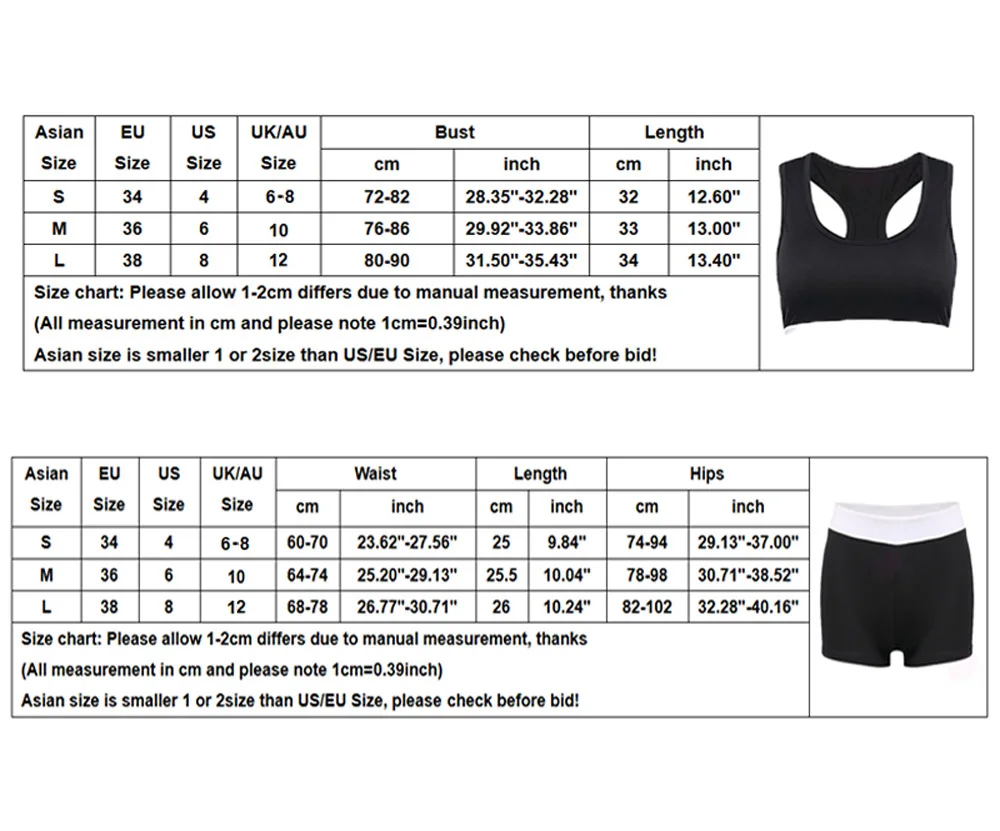 | Asian Size | EU Size | US Size | UK/AU Size | Bust cm | Bust inch | Length cm | Length inch |
|---|---|---|---|---|---|---|---|
| S | 34 | 4 | 6-8 | 72-82 | 28.35"-32.28" | 32 | 12.60" |
| M | 36 | 6 | 10 | 76-86 | 29.92"-33.86" | 33 | 13.00" |
| L | 38 | 8 | 12 | 80-90 | 31.50"-35.43" | 34 | 13.40" |

Size chart: Please allow 1-2cm differs due to manual measurement, thanks
(All measurement in cm and please note 1cm=0.39inch)
Asian size is smaller 1 or 2size than US/EU Size, please check before bid!

| Asian Size | EU Size | US Size | UK/AU Size | Waist cm | Waist inch | Length cm | Length inch | Hips cm | Hips inch |
|---|---|---|---|---|---|---|---|---|---|
| S | 34 | 4 | 6-8 | 60-70 | 23.62"-27.56" | 25 | 9.84" | 74-94 | 29.13"-37.00" |
| M | 36 | 6 | 10 | 64-74 | 25.20"-29.13" | 25.5 | 10.04" | 78-98 | 30.71"-38.52" |
| L | 38 | 8 | 12 | 68-78 | 26.77"-30.71" | 26 | 10.24" | 82-102 | 32.28"-40.16" |

Size chart: Please allow 1-2cm differs due to manual measurement, thanks
(All measurement in cm and please note 1cm=0.39inch)
Asian size is smaller 1 or 2size than US/EU Size, please check before bid!